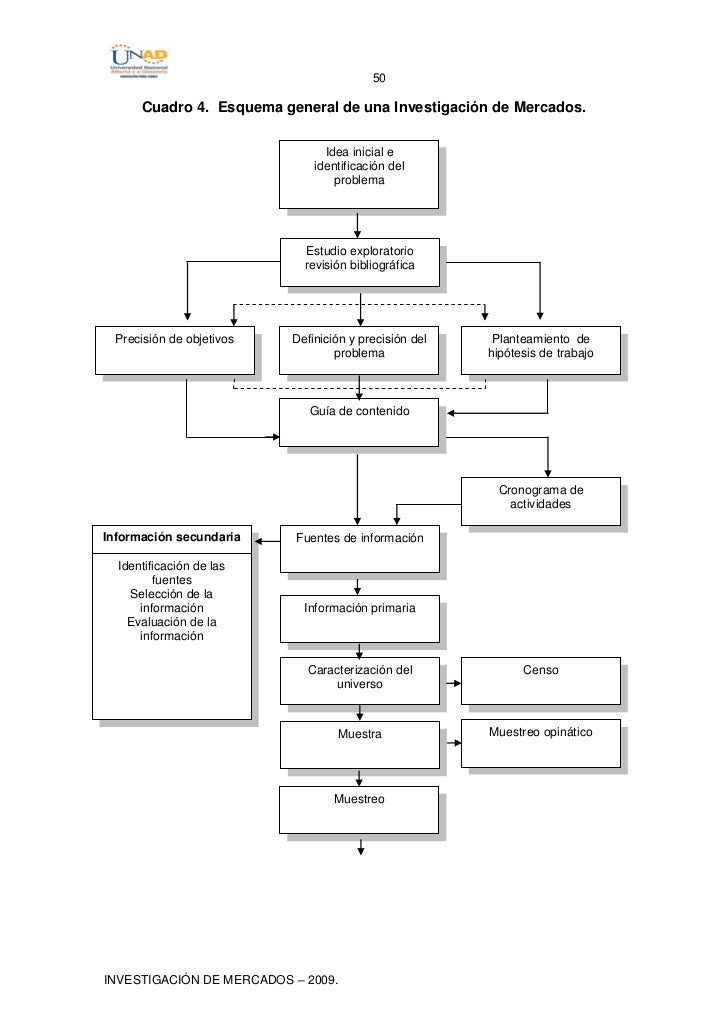 UNAD
Universidad Nacional Abierta y a Distancia

50

Cuadro 4. Esquema general de una Investigación de Mercados.

Idea inicial e identificación del problema

Estudio exploratorio revisión bibliográfica

Precisión de objetivos

Definición y precisión del problema

Planteamiento de hipótesis de trabajo

Guía de contenido

Cronograma de actividades

Información secundaria

Identificación de las fuentes
Selección de la información
Evaluación de la información

Fuentes de información

Información primaria

Caracterización del universo

Censo

Muestra

Muestreo opinático

Muestreo

INVESTIGACIÓN DE MERCADOS – 2009.